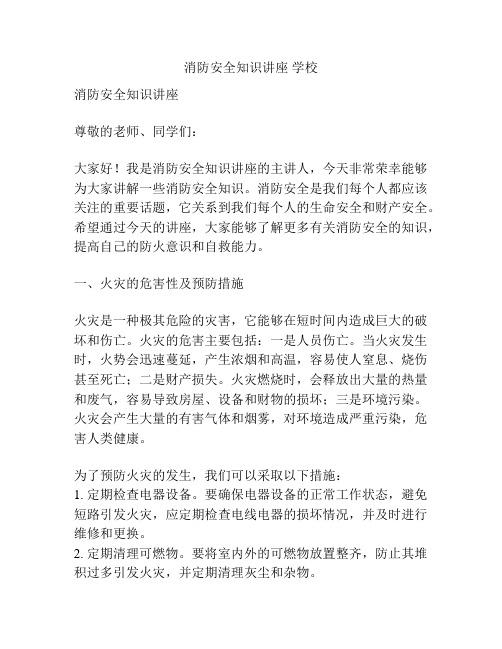 消防安全知识讲座 学校

消防安全知识讲座

尊敬的老师、同学们：

大家好！我是消防安全知识讲座的主讲人，今天非常荣幸能够为大家讲解一些消防安全知识。消防安全是我们每个人都应该关注的重要话题，它关系到我们每个人的生命安全和财产安全。希望通过今天的讲座，大家能够了解更多有关消防安全的知识，提高自己的防火意识和自救能力。

一、火灾的危害性及预防措施

火灾是一种极其危险的灾害，它能够在短时间内造成巨大的破坏和伤亡。火灾的危害主要包括：一是人员伤亡。当火灾发生时，火势会迅速蔓延，产生浓烟和高温，容易使人窒息、烧伤甚至死亡；二是财产损失。火灾燃烧时，会释放出大量的热量和废气，容易导致房屋、设备和财物的损坏；三是环境污染。火灾会产生大量的有害气体和烟雾，对环境造成严重污染，危害人类健康。

为了预防火灾的发生，我们可以采取以下措施：
1. 定期检查电器设备。要确保电器设备的正常工作状态，避免短路引发火灾，应定期检查电线电器的损坏情况，并及时进行维修和更换。
2. 定期清理可燃物。要将室内外的可燃物放置整齐，防止其堆积过多引发火灾，并定期清理灰尘和杂物。